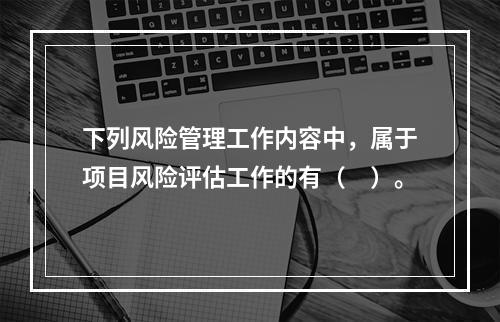 下列风险管理工作内容中，属于项目风险评估工作的有（　）。